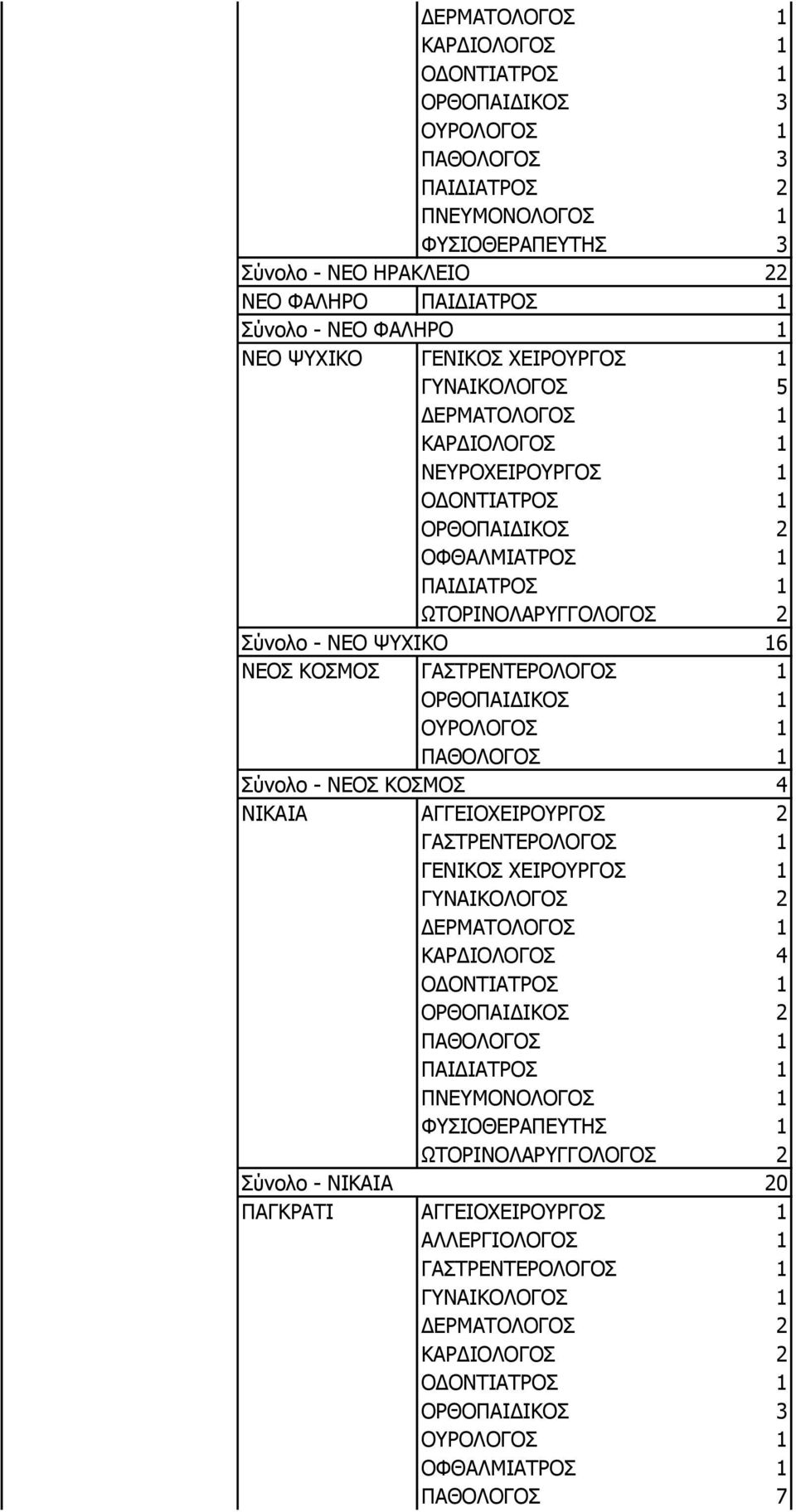 | | | |
|---|---|---|
| | ΔΕΡΜΑΤΟΛΟΓΟΣ | 1 |
| | ΚΑΡΔΙΟΛΟΓΟΣ | 1 |
| | ΟΔΟΝΤΙΑΤΡΟΣ | 1 |
| | ΟΡΘΟΠΑΙΔΙΚΟΣ | 3 |
| | ΟΥΡΟΛΟΓΟΣ | 1 |
| | ΠΑΘΟΛΟΓΟΣ | 3 |
| | ΠΑΙΔΙΑΤΡΟΣ | 2 |
| | ΠΝΕΥΜΟΝΟΛΟΓΟΣ | 1 |
| | ΦΥΣΙΟΘΕΡΑΠΕΥΤΗΣ | 3 |
| Σύνολο - ΝΕΟ ΗΡΑΚΛΕΙΟ | | 22 |
| ΝΕΟ ΦΑΛΗΡΟ | ΠΑΙΔΙΑΤΡΟΣ | 1 |
| Σύνολο - ΝΕΟ ΦΑΛΗΡΟ | | 1 |
| ΝΕΟ ΨΥΧΙΚΟ | ΓΕΝΙΚΟΣ ΧΕΙΡΟΥΡΓΟΣ | 1 |
| | ΓΥΝΑΙΚΟΛΟΓΟΣ | 5 |
| | ΔΕΡΜΑΤΟΛΟΓΟΣ | 1 |
| | ΚΑΡΔΙΟΛΟΓΟΣ | 1 |
| | ΝΕΥΡΟΧΕΙΡΟΥΡΓΟΣ | 1 |
| | ΟΔΟΝΤΙΑΤΡΟΣ | 1 |
| | ΟΡΘΟΠΑΙΔΙΚΟΣ | 2 |
| | ΟΦΘΑΛΜΙΑΤΡΟΣ | 1 |
| | ΠΑΙΔΙΑΤΡΟΣ | 1 |
| | ΩΤΟΡΙΝΟΛΑΡΥΓΓΟΛΟΓΟΣ | 2 |
| Σύνολο - ΝΕΟ ΨΥΧΙΚΟ | | 16 |
| ΝΕΟΣ ΚΟΣΜΟΣ | ΓΑΣΤΡΕΝΤΕΡΟΛΟΓΟΣ | 1 |
| | ΟΡΘΟΠΑΙΔΙΚΟΣ | 1 |
| | ΟΥΡΟΛΟΓΟΣ | 1 |
| | ΠΑΘΟΛΟΓΟΣ | 1 |
| Σύνολο - ΝΕΟΣ ΚΟΣΜΟΣ | | 4 |
| ΝΙΚΑΙΑ | ΑΓΓΕΙΟΧΕΙΡΟΥΡΓΟΣ | 2 |
| | ΓΑΣΤΡΕΝΤΕΡΟΛΟΓΟΣ | 1 |
| | ΓΕΝΙΚΟΣ ΧΕΙΡΟΥΡΓΟΣ | 1 |
| | ΓΥΝΑΙΚΟΛΟΓΟΣ | 2 |
| | ΔΕΡΜΑΤΟΛΟΓΟΣ | 1 |
| | ΚΑΡΔΙΟΛΟΓΟΣ | 4 |
| | ΟΔΟΝΤΙΑΤΡΟΣ | 1 |
| | ΟΡΘΟΠΑΙΔΙΚΟΣ | 2 |
| | ΠΑΘΟΛΟΓΟΣ | 1 |
| | ΠΑΙΔΙΑΤΡΟΣ | 1 |
| | ΠΝΕΥΜΟΝΟΛΟΓΟΣ | 1 |
| | ΦΥΣΙΟΘΕΡΑΠΕΥΤΗΣ | 1 |
| | ΩΤΟΡΙΝΟΛΑΡΥΓΓΟΛΟΓΟΣ | 2 |
| Σύνολο - ΝΙΚΑΙΑ | | 20 |
| ΠΑΓΚΡΑΤΙ | ΑΓΓΕΙΟΧΕΙΡΟΥΡΓΟΣ | 1 |
| | ΑΛΛΕΡΓΙΟΛΟΓΟΣ | 1 |
| | ΓΑΣΤΡΕΝΤΕΡΟΛΟΓΟΣ | 1 |
| | ΓΥΝΑΙΚΟΛΟΓΟΣ | 1 |
| | ΔΕΡΜΑΤΟΛΟΓΟΣ | 2 |
| | ΚΑΡΔΙΟΛΟΓΟΣ | 2 |
| | ΟΔΟΝΤΙΑΤΡΟΣ | 1 |
| | ΟΡΘΟΠΑΙΔΙΚΟΣ | 3 |
| | ΟΥΡΟΛΟΓΟΣ | 1 |
| | ΟΦΘΑΛΜΙΑΤΡΟΣ | 1 |
| | ΠΑΘΟΛΟΓΟΣ | 7 |